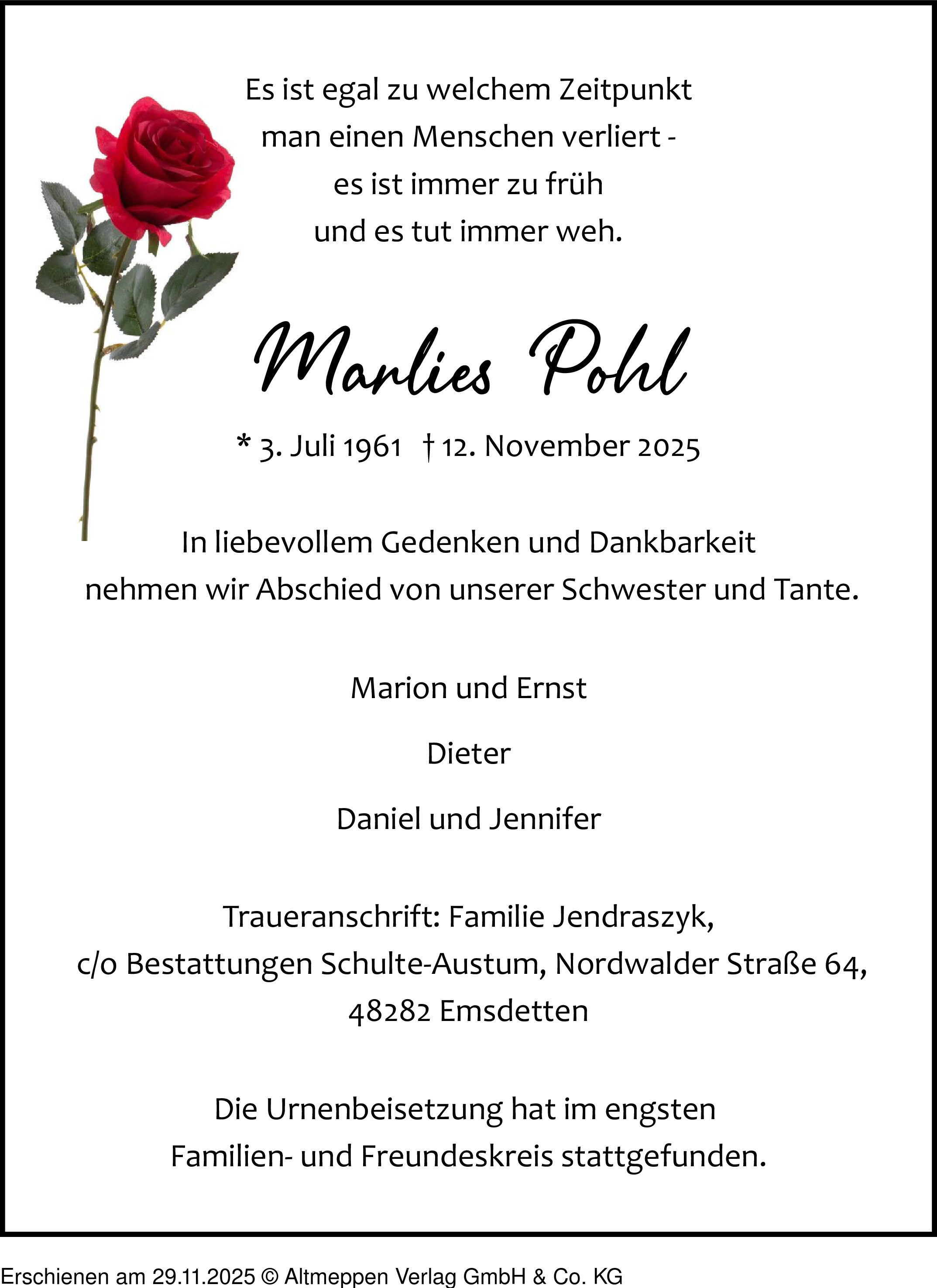 Es ist egal zu welchem Zeitpunkt
man einen Menschen verliert -
es ist immer zu früh
und es tut immer weh.

Marlies Pohl

* 3. Juli 1961 † 12. November 2025

In liebevollem Gedenken und Dankbarkeit
nehmen wir Abschied von unserer Schwester und Tante.

Marion und Ernst

Dieter

Daniel und Jennifer

Traueranschrift: Familie Jendraszyk,
c/o Bestattungen Schulte-Austum, Nordwalder Straße 64,
48282 Emsdetten

Die Urnenbeisetzung hat im engsten
Familien- und Freundeskreis stattgefunden.

Erschienen am 29.11.2025 © Altmeppen Verlag GmbH & Co. KG